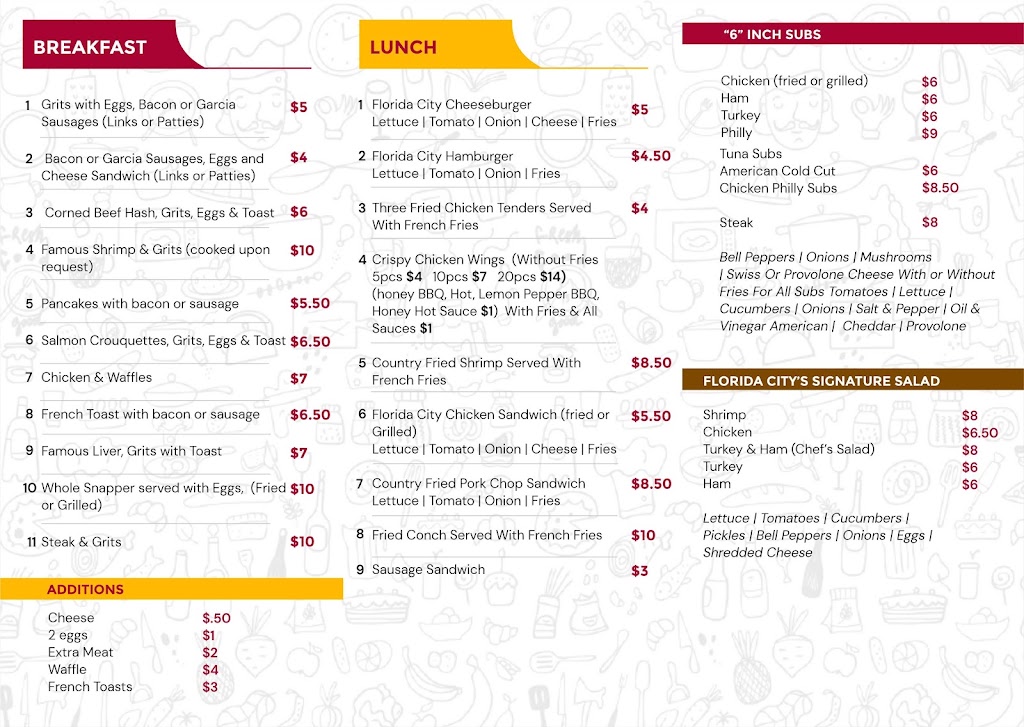 BREAKFAST

1 Grits with Eggs, Bacon or Garcia Sausages (Links or Patties) $5

2 Bacon or Garcia Sausages, Eggs and Cheese Sandwich (Links or Patties) $4

3 Corned Beef Hash, Grits, Eggs & Toast $6

4 Famous Shrimp & Grits (cooked upon request) $10

5 Pancakes with bacon or sausage $5.50

6 Salmon Crouquettes, Grits, Eggs & Toast $6.50

7 Chicken & Waffles $7

8 French Toast with bacon or sausage $6.50

9 Famous Liver, Grits with Toast $7

10 Whole Snapper served with Eggs, (Fried or Grilled) $10

11 Steak & Grits $10

ADDITIONS

Cheese $.50
2 eggs $1
Extra Meat $2
Waffle $4
French Toasts $3

LUNCH

1 Florida City Cheeseburger Lettuce | Tomato | Onion | Cheese | Fries $5

2 Florida City Hamburger Lettuce | Tomato | Onion | Fries $4.50

3 Three Fried Chicken Tenders Served With French Fries $4

4 Crispy Chicken Wings (Without Fries 5pcs $4 10pcs $7 20pcs $14) (honey BBQ, Hot, Lemon Pepper BBQ, Honey Hot Sauce $1) With Fries & All Sauces $1

5 Country Fried Shrimp Served With French Fries $8.50

6 Florida City Chicken Sandwich (fried or Grilled) Lettuce | Tomato | Onion | Cheese | Fries $5.50

7 Country Fried Pork Chop Sandwich Lettuce | Tomato | Onion | Fries $8.50

8 Fried Conch Served With French Fries $10

9 Sausage Sandwich $3

"6" INCH SUBS

Chicken (fried or grilled) $6
Ham $6
Turkey $6
Philly $9
Tuna Subs
American Cold Cut $6
Chicken Philly Subs $8.50

Steak $8

Bell Peppers | Onions | Mushrooms | Swiss Or Provolone Cheese With or Without Fries For All Subs Tomatoes | Lettuce | Cucumbers | Onions | Salt & Pepper | Oil & Vinegar American | Cheddar | Provolone

FLORIDA CITY'S SIGNATURE SALAD

Shrimp $8
Chicken $6.50
Turkey & Ham (Chef's Salad) $8
Turkey $6
Ham $6

Lettuce | Tomatoes | Cucumbers | Pickles | Bell Peppers | Onions | Eggs | Shredded Cheese